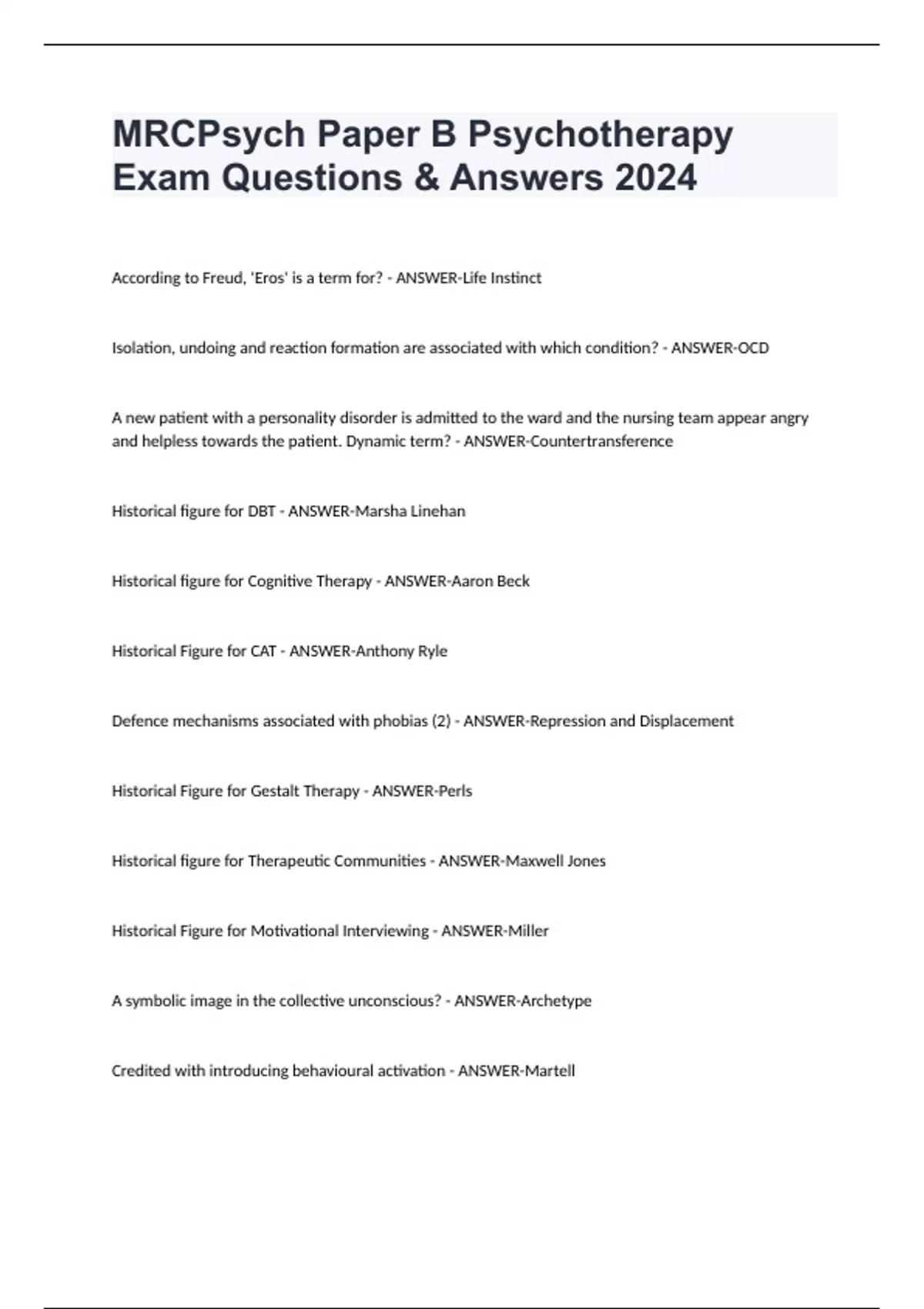 MRCPsych Paper B Psychotherapy Exam Questions & Answers 2024

According to Freud, 'Eros' is a term for? - ANSWER-Life Instinct

Isolation, undoing and reaction formation are associated with which condition? - ANSWER-OCD

A new patient with a personality disorder is admitted to the ward and the nursing team appear angry and helpless towards the patient. Dynamic term? - ANSWER-Countertransference

Historical figure for DBT - ANSWER-Marsha Linehan

Historical figure for Cognitive Therapy - ANSWER-Aaron Beck

Historical Figure for CAT - ANSWER-Anthony Ryle

Defence mechanisms associated with phobias (2) - ANSWER-Repression and Displacement

Historical Figure for Gestalt Therapy - ANSWER-Perls

Historical figure for Therapeutic Communities - ANSWER-Maxwell Jones

Historical Figure for Motivational Interviewing - ANSWER-Miller

A symbolic image in the collective unconscious? - ANSWER-Archetype

Credited with introducing behavioural activation - ANSWER-Martell